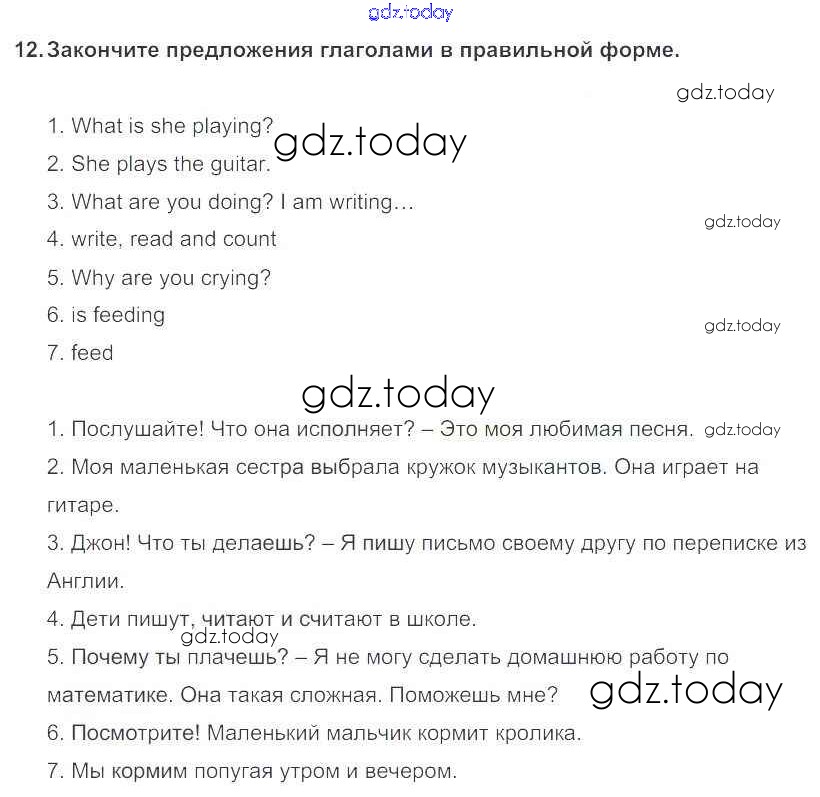 gdz.today

12. Закончите предложения глаголами в правильной форме.

gdz.today

1. What is she playing?
gdz.today
2. She plays the guitar.
3. What are you doing? I am writing…
gdz.today
4. write, read and count
5. Why are you crying?
6. is feeding
gdz.today
7. feed

gdz.today

1. Послушайте! Что она исполняет? – Это моя любимая песня. gdz.today
2. Моя маленькая сестра выбрала кружок музыкантов. Она играет на гитаре.
3. Джон! Что ты делаешь? – Я пишу письмо своему другу по переписке из Англии.
4. Дети пишут, читают и считают в школе.
gdz.today
5. Почему ты плачешь? – Я не могу сделать домашнюю работу по математике. Она такая сложная. Поможешь мне? gdz.today
6. Посмотрите! Маленький мальчик кормит кролика.
7. Мы кормим попугая утром и вечером.